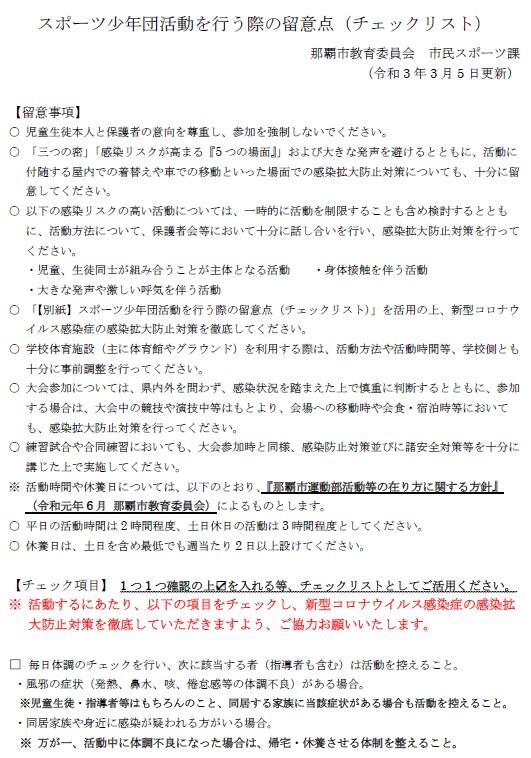 スポーツ少年団活動を行う際の留意点（チェックリスト）

那覇市教育委員会　市民スポーツ課
（令和３年３月５日更新）

【留意事項】
○ 児童生徒本人と保護者の意向を尊重し、参加を強制しないでください。
○ 「三つの密」「感染リスクが高まる『５つの場面』」および大きな発声を避けるとともに、活動に付随する屋内での着替えや車での移動といった場面での感染拡大防止対策についても、十分に留意してください。
○ 以下の感染リスクの高い活動については、一時的に活動を制限することも含め検討するとともに、活動方法について、保護者会等において十分に話し合いを行い、感染拡大防止対策を行ってください。
・児童、生徒同士が組み合うことが主体となる活動　　・身体接触を伴う活動
・大きな発声や激しい呼気を伴う活動
○ 「【別紙】スポーツ少年団活動を行う際の留意点（チェックリスト）」を活用の上、新型コロナウイルス感染症の感染拡大防止対策を徹底してください。
○ 学校体育施設（主に体育館やグラウンド）を利用する際は、活動方法や活動時間等、学校側とも十分に事前調整を行ってください。
○ 大会参加については、県内外を問わず、感染状況を踏まえた上で慎重に判断するとともに、参加する場合は、大会中の競技や演技中等はもとより、会場への移動時や会食・宿泊時等においても、感染拡大防止対策を行ってください。
○ 練習試合や合同練習においても、大会参加時と同様、感染防止対策並びに諸安全対策等を十分に講じた上で実施してください。
※ 活動時間や休養日については、以下のとおり、『那覇市運動部活動等の在り方に関する方針』（令和元年６月 那覇市教育委員会）によるものとします。
○ 平日の活動時間は２時間程度、土日休日の活動は３時間程度としてください。
○ 休養日は、土日を含め最低でも週当たり２日以上設けてください。

【チェック項目】 １つ１つ確認の上☑を入れる等、チェックリストとしてご活用ください。
※ 活動するにあたり、以下の項目をチェックし、新型コロナウイルス感染症の感染拡大防止対策を徹底していただきますよう、ご協力お願いいたします。

□ 毎日体調のチェックを行い、次に該当する者（指導者も含む）は活動を控えること。
・風邪の症状（発熱、鼻水、咳、倦怠感等の体調不良）がある場合。
※児童生徒・指導者等はもちろんのこと、同居する家族に当該症状がある場合も活動を控えること。
・同居家族や身近に感染が疑われる方がいる場合。
※ 万が一、活動中に体調不良になった場合は、帰宅・休養させる体制を整えること。